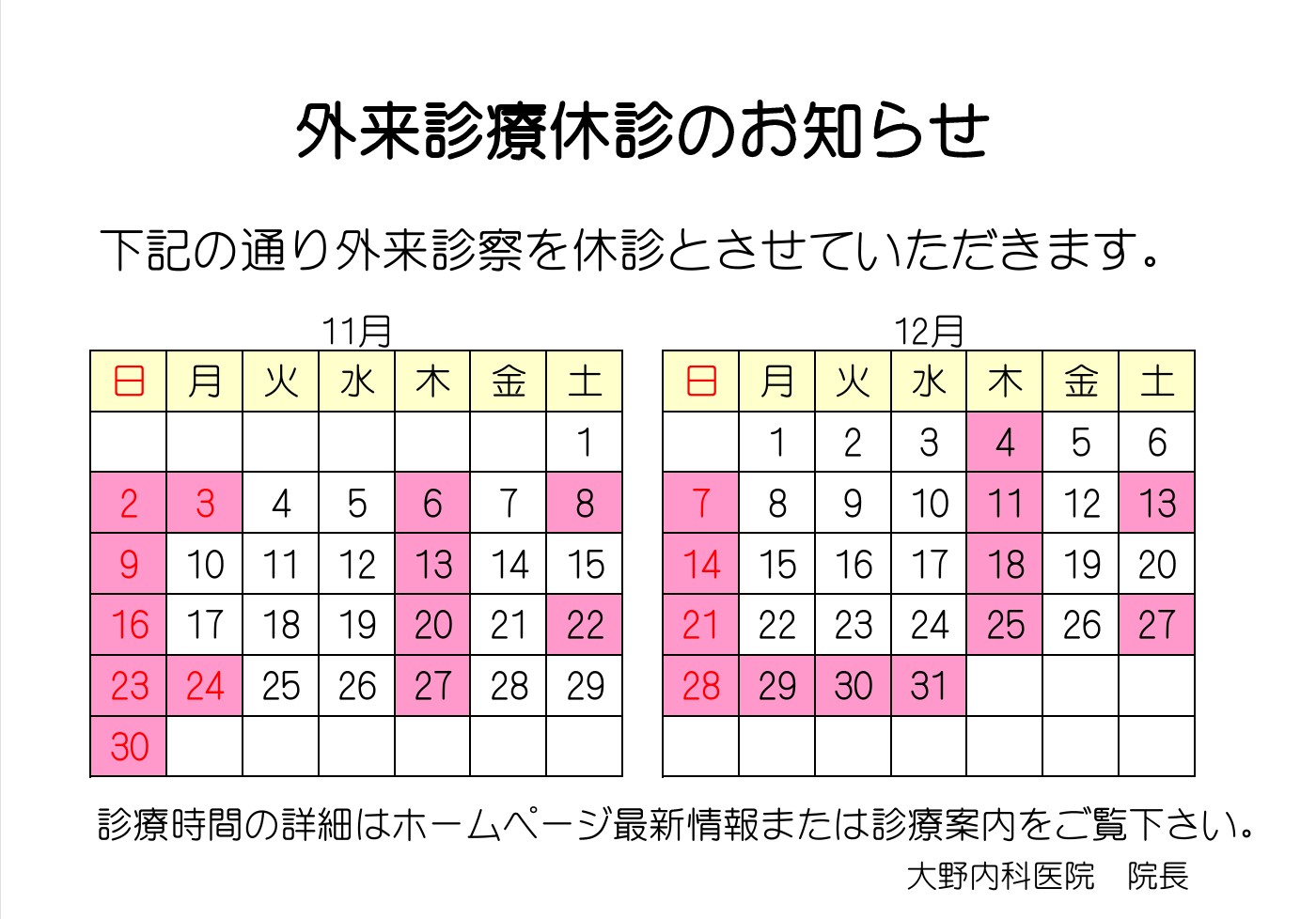 外来診療休診のお知らせ

下記の通り外来診察を休診とさせていただきます。

11月

| 日 | 月 | 火 | 水 | 木 | 金 | 土 |
|---|---|---|---|---|---|---|
| | | | | | | 1 |
| 2 | 3 | 4 | 5 | 6 | 7 | 8 |
| 9 | 10 | 11 | 12 | 13 | 14 | 15 |
| 16 | 17 | 18 | 19 | 20 | 21 | 22 |
| 23 | 24 | 25 | 26 | 27 | 28 | 29 |
| 30 | | | | | | |

12月

| 日 | 月 | 火 | 水 | 木 | 金 | 土 |
|---|---|---|---|---|---|---|
| | 1 | 2 | 3 | 4 | 5 | 6 |
| 7 | 8 | 9 | 10 | 11 | 12 | 13 |
| 14 | 15 | 16 | 17 | 18 | 19 | 20 |
| 21 | 22 | 23 | 24 | 25 | 26 | 27 |
| 28 | 29 | 30 | 31 | | | |
| | | | | | | |

診療時間の詳細はホームページ最新情報または診療案内をご覧下さい。

大野内科医院　院長